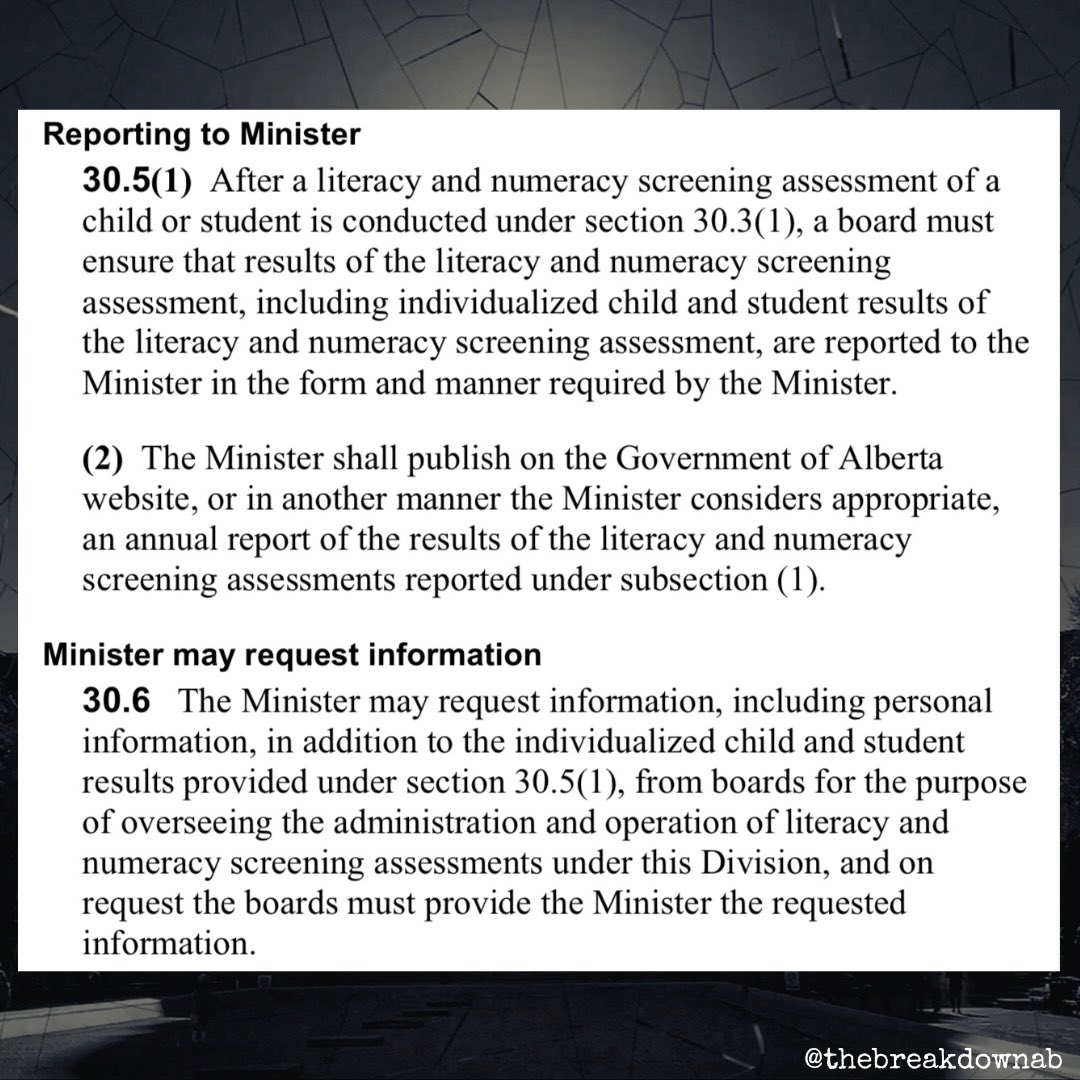 Reporting to Minister

30.5(1) After a literacy and numeracy screening assessment of a child or student is conducted under section 30.3(1), a board must ensure that results of the literacy and numeracy screening assessment, including individualized child and student results of the literacy and numeracy screening assessment, are reported to the Minister in the form and manner required by the Minister.

(2) The Minister shall publish on the Government of Alberta website, or in another manner the Minister considers appropriate, an annual report of the results of the literacy and numeracy screening assessments reported under subsection (1).

Minister may request information

30.6 The Minister may request information, including personal information, in addition to the individualized child and student results provided under section 30.5(1), from boards for the purpose of overseeing the administration and operation of literacy and numeracy screening assessments under this Division, and on request the boards must provide the Minister the requested information.

@thebreakdownab